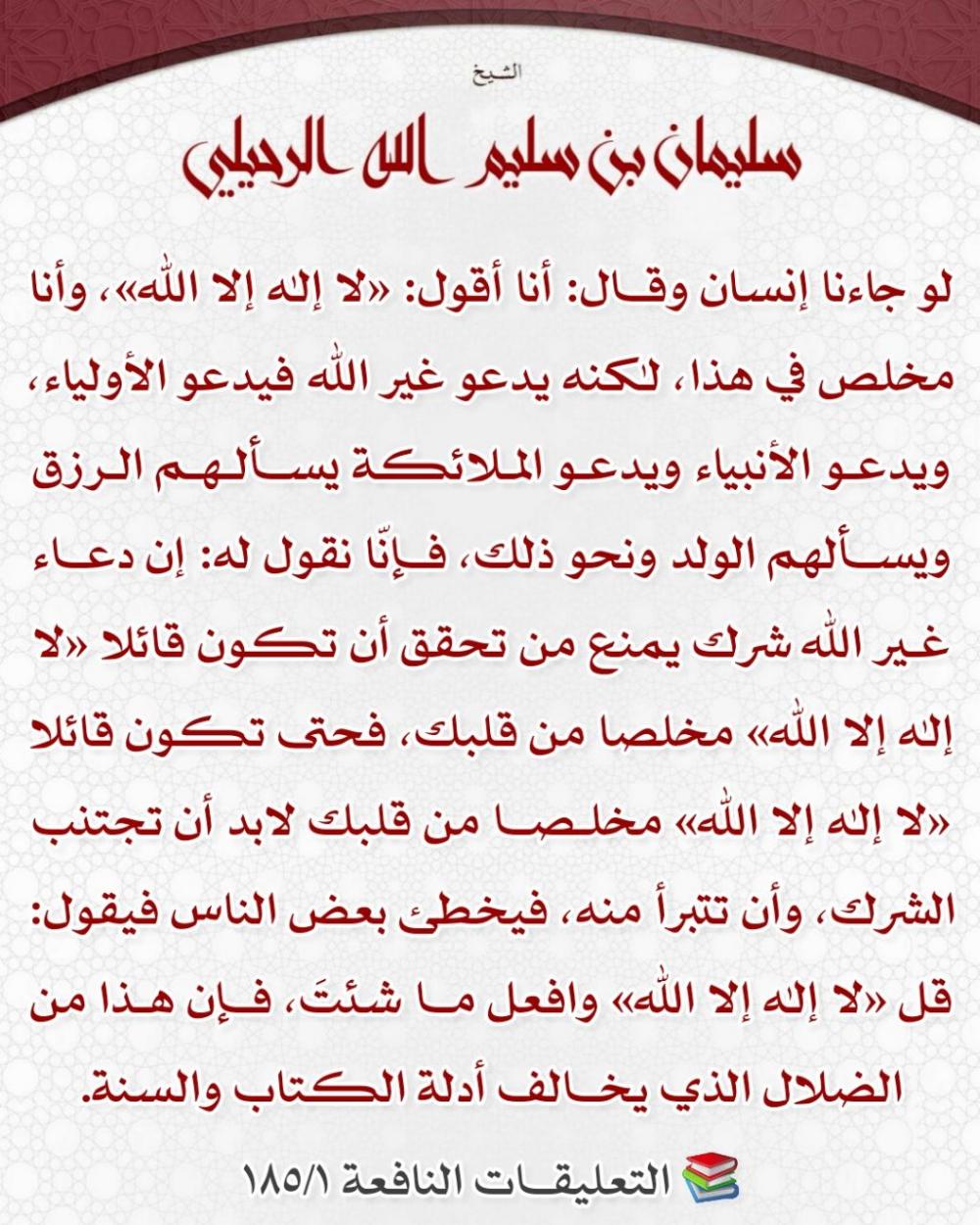 الشيخ

سليمان بن سليم الله الرحيلي

لو جاءنا إنسان وقال: أنا أقول: «لا إله إلا الله»، وأنا مخلص في هذا، لكنه يدعو غير الله فيدعو الأولياء، ويدعو الأنبياء ويدعو الملائكة يسألهم الرزق ويسألهم الولد ونحو ذلك، فإنّا نقول له: إن دعاء غير الله شرك يمنع من تحقق أن تكون قائلا «لا إله إلا الله» مخلصا من قلبك، فحتى تكون قائلا «لا إله إلا الله» مخلصا من قلبك لابد أن تجتنب الشرك، وأن تتبرأ منه، فيخطئ بعض الناس فيقول: قل «لا إله إلا الله» وافعل ما شئتَ، فإن هذا من الضلال الذي يخالف أدلة الكتاب والسنة.

التعليقات النافعة ١٨٥/١